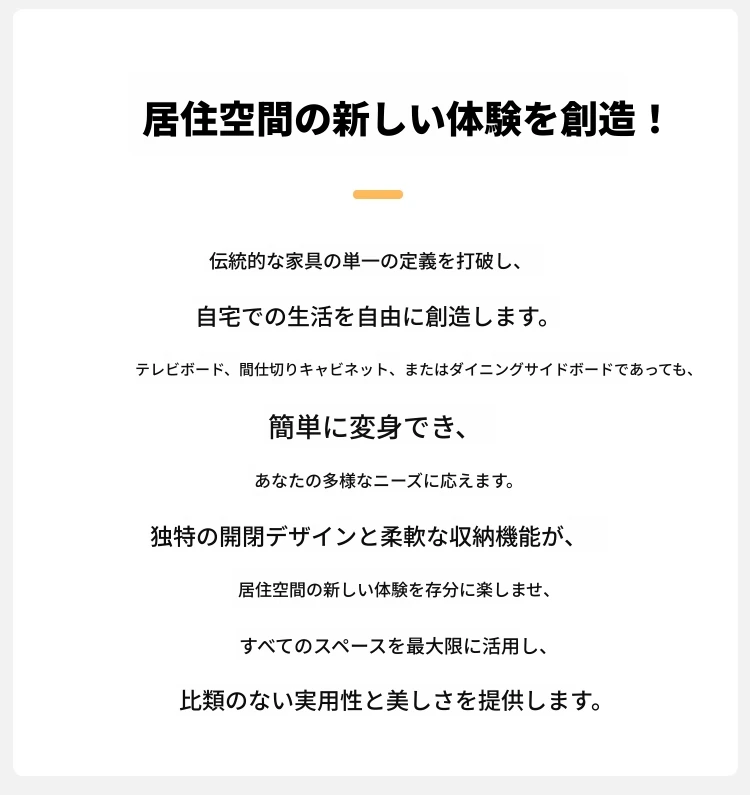 居住空間の新しい体験を創造！

伝統的な家具の単一の定義を打破し、

自宅での生活を自由に創造します。

テレビボード、間仕切りキャビネット、またはダイニングサイドボードであっても、

簡単に変身でき、

あなたの多様なニーズに応えます。

独特の開閉デザインと柔軟な収納機能が、

居住空間の新しい体験を存分に楽しませ、

すべてのスペースを最大限に活用し、

比類のない実用性と美しさを提供します。